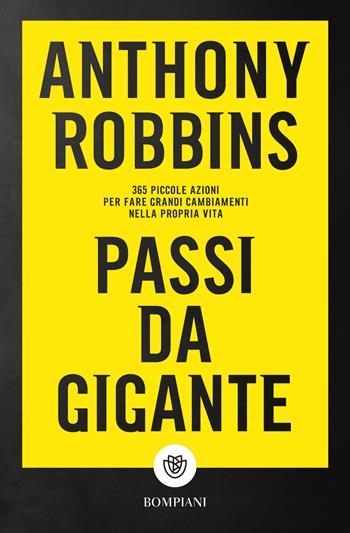 ANTHONY ROBBINS

365 PICCOLE AZIONI PER FARE GRANDI CAMBIAMENTI NELLA PROPRIA VITA

PASSI DA GIGANTE

BOMPIANI